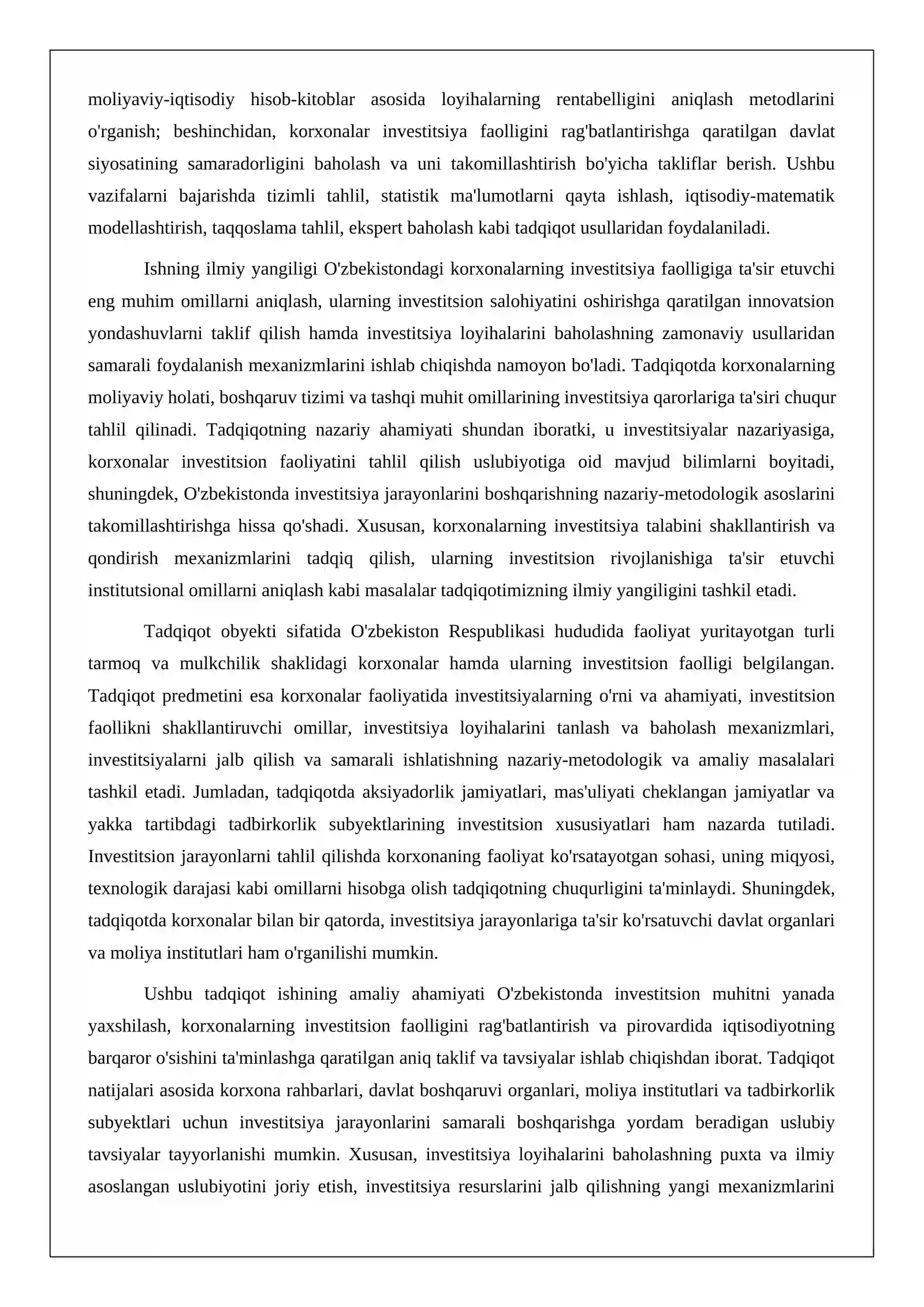 moliyaviy-iqtisodiy hisob-kitoblar asosida loyihalarning rentabelligini aniqlash metodlarini o'rganish; beshinchidan, korxonalar investitsiya faolligini rag'batlantirishga qaratilgan davlat siyosatining samaradorligini baholash va uni takomillashtirish bo'yicha takliflar berish. Ushbu vazifalarni bajarishda tizimli tahlil, statistik ma'lumotlarni qayta ishlash, iqtisodiy-matematik modellashtirish, taqqoslama tahlil, ekspert baholash kabi tadqiqot usullaridan foydalaniladi.

Ishning ilmiy yangiligi O'zbekistondagi korxonalarning investitsiya faolligiga ta'sir etuvchi eng muhim omillarni aniqlash, ularning investitsion salohiyatini oshirishga qaratilgan innovatsion yondashuvlarni taklif qilish hamda investitsiya loyihalarini baholashning zamonaviy usullaridan samarali foydalanish mexanizmlarini ishlab chiqishda namoyon bo'ladi. Tadqiqotda korxonalarning moliyaviy holati, boshqaruv tizimi va tashqi muhit omillarining investitsiya qarorlariga ta'siri chuqur tahlil qilinadi. Tadqiqotning nazariy ahamiyati shundan iboratki, u investitsiyalar nazariyasiga, korxonalar investitsion faoliyatini tahlil qilish uslubiyotiga oid mavjud bilimlarni boyitadi, shuningdek, O'zbekistonda investitsiya jarayonlarini boshqarishning nazariy-metodologik asoslarini takomillashtirishga hissa qo'shadi. Xususan, korxonalarning investitsiya talabini shakllantirish va qondirish mexanizmlarini tadqiq qilish, ularning investitsion rivojlanishiga ta'sir etuvchi institutsional omillarni aniqlash kabi masalalar tadqiqotimizning ilmiy yangiligini tashkil etadi.

Tadqiqot obyekti sifatida O'zbekiston Respublikasi hududida faoliyat yuritayotgan turli tarmoq va mulkchilik shaklidagi korxonalar hamda ularning investitsion faolligi belgilangan. Tadqiqot predmetini esa korxonalar faoliyatida investitsiyalarning o'rni va ahamiyati, investitsion faollikni shakllantiruvchi omillar, investitsiya loyihalarini tanlash va baholash mexanizmlari, investitsiyalarni jalb qilish va samarali ishlatishning nazariy-metodologik va amaliy masalalari tashkil etadi. Jumladan, tadqiqotda aksiyadorlik jamiyatlari, mas'uliyati cheklangan jamiyatlar va yakka tartibdagi tadbirkorlik subyektlarining investitsion xususiyatlari ham nazarda tutiladi. Investitsion jarayonlarni tahlil qilishda korxonaning faoliyat ko'rsatayotgan sohasi, uning miqyosi, texnologik darajasi kabi omillarni hisobga olish tadqiqotning chuqurligini ta'minlaydi. Shuningdek, tadqiqotda korxonalar bilan bir qatorda, investitsiya jarayonlariga ta'sir ko'rsatuvchi davlat organlari va moliya institutlari ham o'rganilishi mumkin.

Ushbu tadqiqot ishining amaliy ahamiyati O'zbekistonda investitsion muhitni yanada yaxshilash, korxonalarning investitsion faolligini rag'batlantirish va pirovardida iqtisodiyotning barqaror o'sishini ta'minlashga qaratilgan aniq taklif va tavsiyalar ishlab chiqishdan iborat. Tadqiqot natijalari asosida korxona rahbarlari, davlat boshqaruvi organlari, moliya institutlari va tadbirkorlik subyektlari uchun investitsiya jarayonlarini samarali boshqarishga yordam beradigan uslubiy tavsiyalar tayyorlanishi mumkin. Xususan, investitsiya loyihalarini baholashning puxta va ilmiy asoslangan uslubiyotini joriy etish, investitsiya resurslarini jalb qilishning yangi mexanizmlarini